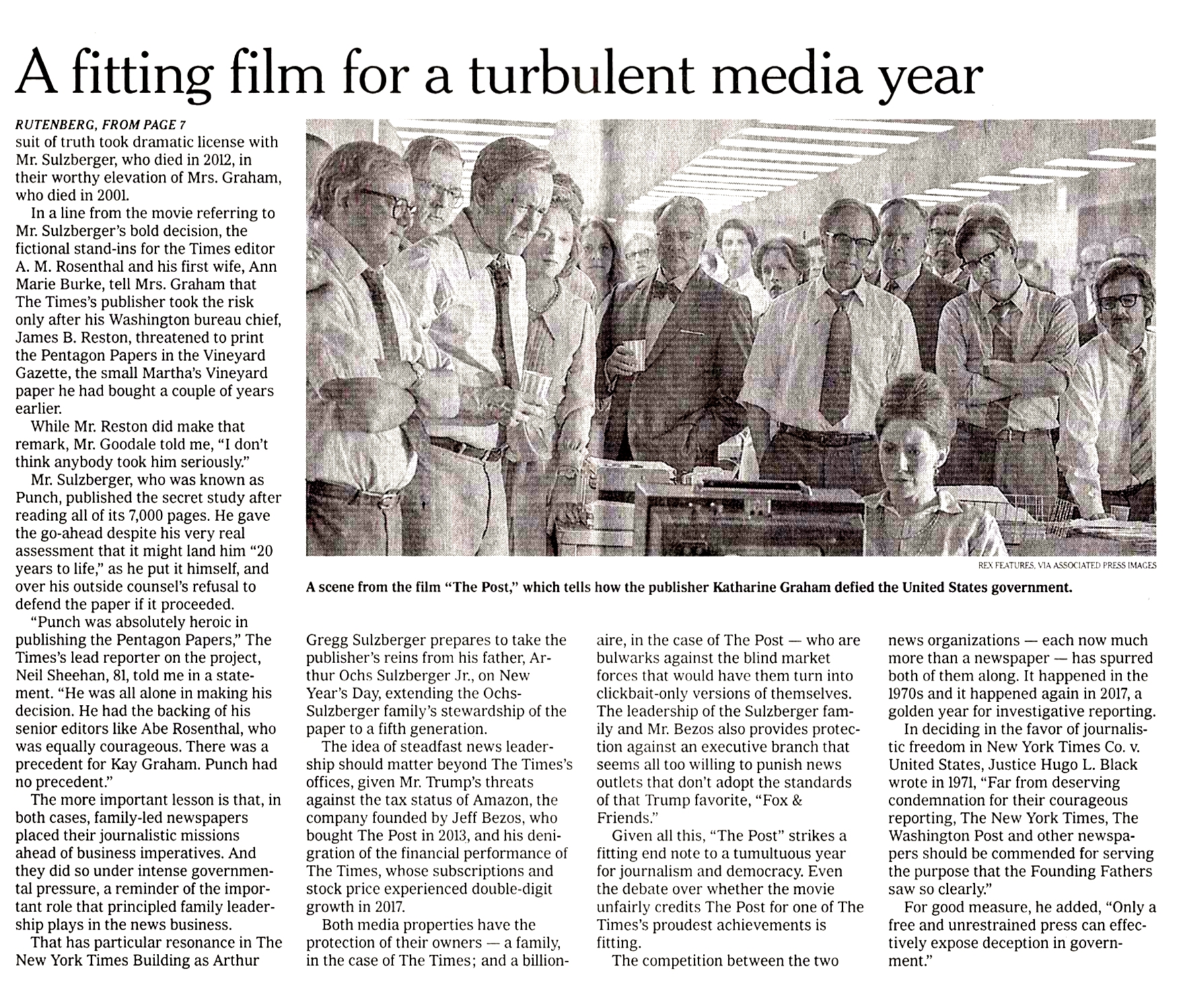 A fitting film for a turbulent media year

RUTENBERG, FROM PAGE 7
suit of truth took dramatic license with Mr. Sulzberger, who died in 2012, in their worthy elevation of Mrs. Graham, who died in 2001.

In a line from the movie referring to Mr. Sulzberger's bold decision, the fictional stand-ins for the Times editor A. M. Rosenthal and his first wife, Ann Marie Burke, tell Mrs. Graham that The Times's publisher took the risk only after his Washington bureau chief, James B. Reston, threatened to print the Pentagon Papers in the Vineyard Gazette, the small Martha's Vineyard paper he had bought a couple of years earlier.

While Mr. Reston did make that remark, Mr. Goodale told me, "I don't think anybody took him seriously."

Mr. Sulzberger, who was known as Punch, published the secret study after reading all of its 7,000 pages. He gave the go-ahead despite his very real assessment that it might land him "20 years to life," as he put it himself, and over his outside counsel's refusal to defend the paper if it proceeded.

"Punch was absolutely heroic in publishing the Pentagon Papers," The Times's lead reporter on the project, Neil Sheehan, 81, told me in a statement. "He was all alone in making his decision. He had the backing of his senior editors like Abe Rosenthal, who was equally courageous. There was a precedent for Kay Graham. Punch had no precedent."

The more important lesson is that, in both cases, family-led newspapers placed their journalistic missions ahead of business imperatives. And they did so under intense governmental pressure, a reminder of the important role that principled family leadership plays in the news business.

That has particular resonance in The New York Times Building as Arthur

REX FEATURES, VIA ASSOCIATED PRESS IMAGES
A scene from the film "The Post," which tells how the publisher Katharine Graham defied the United States government.

Gregg Sulzberger prepares to take the publisher's reins from his father, Arthur Ochs Sulzberger Jr., on New Year's Day, extending the Ochs-Sulzberger family's stewardship of the paper to a fifth generation.

The idea of steadfast news leadership should matter beyond The Times's offices, given Mr. Trump's threats against the tax status of Amazon, the company founded by Jeff Bezos, who bought The Post in 2013, and his denigration of the financial performance of The Times, whose subscriptions and stock price experienced double-digit growth in 2017.

Both media properties have the protection of their owners — a family, in the case of The Times; and a billionaire, in the case of The Post — who are bulwarks against the blind market forces that would have them turn into clickbait-only versions of themselves. The leadership of the Sulzberger family and Mr. Bezos also provides protection against an executive branch that seems all too willing to punish news outlets that don't adopt the standards of that Trump favorite, "Fox & Friends."

Given all this, "The Post" strikes a fitting end note to a tumultuous year for journalism and democracy. Even the debate over whether the movie unfairly credits The Post for one of The Times's proudest achievements is fitting.

The competition between the two news organizations — each now much more than a newspaper — has spurred both of them along. It happened in the 1970s and it happened again in 2017, a golden year for investigative reporting.

In deciding in the favor of journalistic freedom in New York Times Co. v. United States, Justice Hugo L. Black wrote in 1971, "Far from deserving condemnation for their courageous reporting, The New York Times, The Washington Post and other newspapers should be commended for serving the purpose that the Founding Fathers saw so clearly."

For good measure, he added, "Only a free and unrestrained press can effectively expose deception in government."